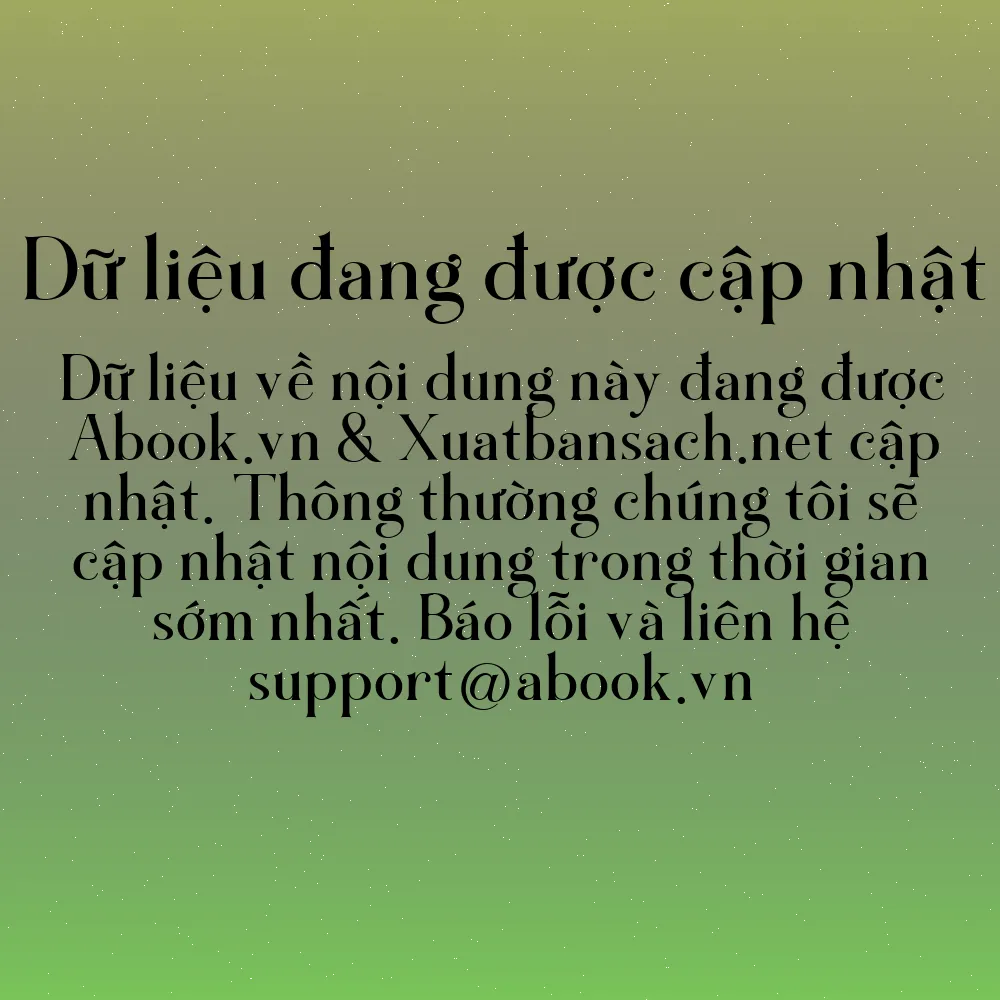 Dữ liệu đang được cập nhật

Dữ liệu về nội dung này đang được Abook.vn & Xuatbansach.net cập nhật. Thông thường chúng tôi sẽ cập nhật nội dung trong thời gian sớm nhất. Báo lỗi và liên hệ support@abook.vn